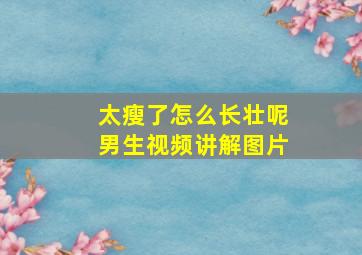 太瘦了怎么长壮呢
男生视频讲解图片